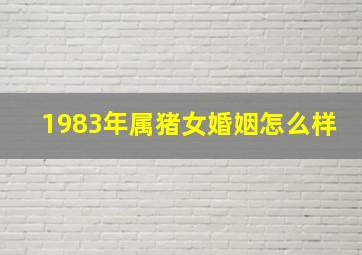 1983年属猪女婚姻怎么样